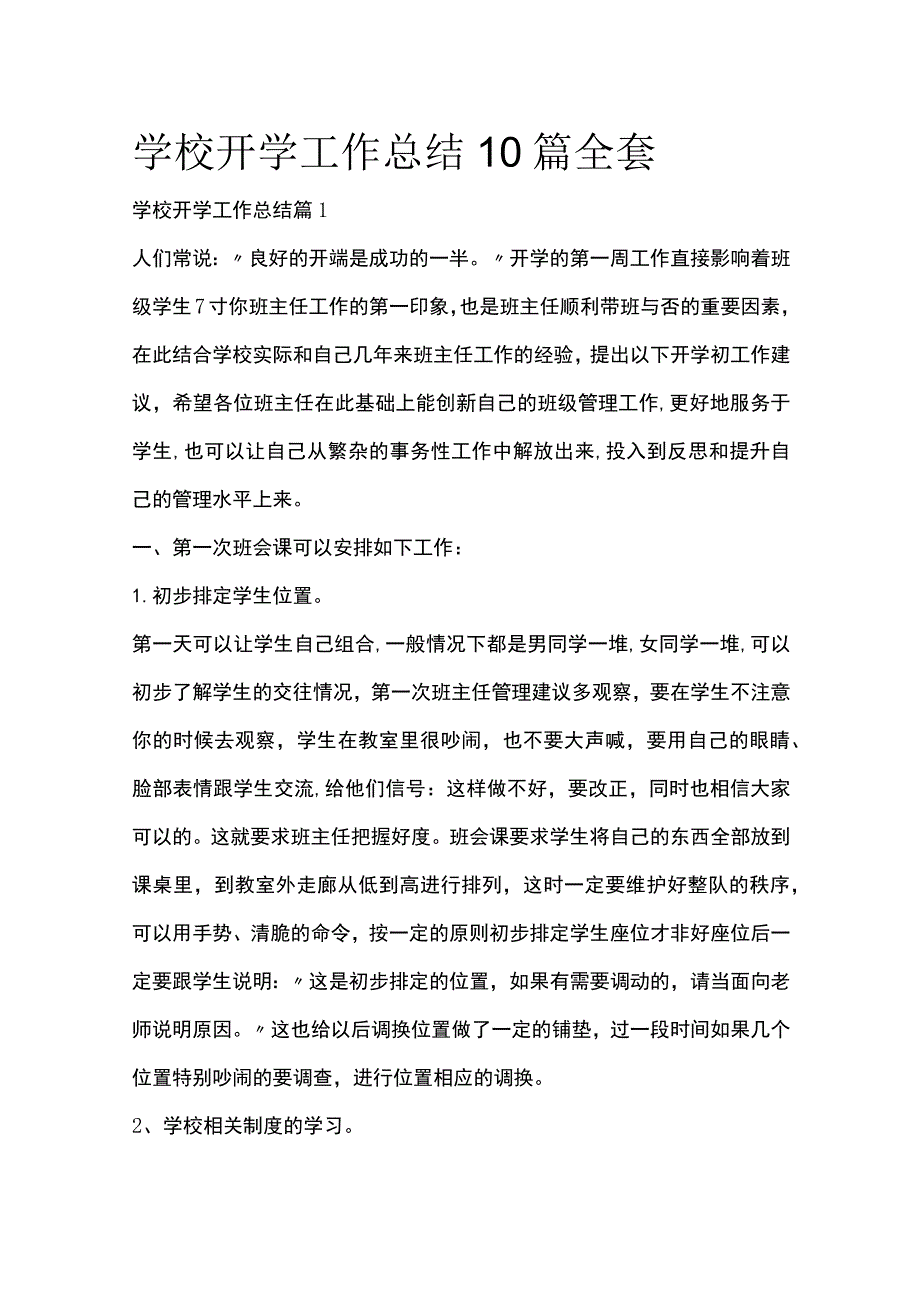 学校开学工作总结10篇全套

学校开学工作总结篇1

人们常说：〃良好的开端是成功的一半。〃开学的第一周工作直接影响着班级学生7寸你班主任工作的第一印象，也是班主任顺利带班与否的重要因素，在此结合学校实际和自己几年来班主任工作的经验，提出以下开学初工作建议，希望各位班主任在此基础上能创新自己的班级管理工作,更好地服务于学生,也可以让自己从繁杂的事务性工作中解放出来,投入到反思和提升自己的管理水平上来。

一、第一次班会课可以安排如下工作：

1.初步排定学生位置。

第一天可以让学生自己组合,一般情况下都是男同学一堆,女同学一堆,可以初步了解学生的交往情况，第一次班主任管理建议多观察，要在学生不注意你的时候去观察，学生在教室里很吵闹，也不要大声喊，要用自己的眼睛、脸部表情跟学生交流,给他们信号：这样做不好，要改正，同时也相信大家可以的。这就要求班主任把握好度。班会课要求学生将自己的东西全部放到课桌里，到教室外走廊从低到高进行排列，这时一定要维护好整队的秩序，可以用手势、清脆的命令，按一定的原则初步排定学生座位才非好座位后一定要跟学生说明：〃这是初步排定的位置，如果有需要调动的，请当面向老师说明原因。〃这也给以后调换位置做了一定的铺垫，过一段时间如果几个位置特别吵闹的要调查，进行位置相应的调换。

2、学校相关制度的学习。